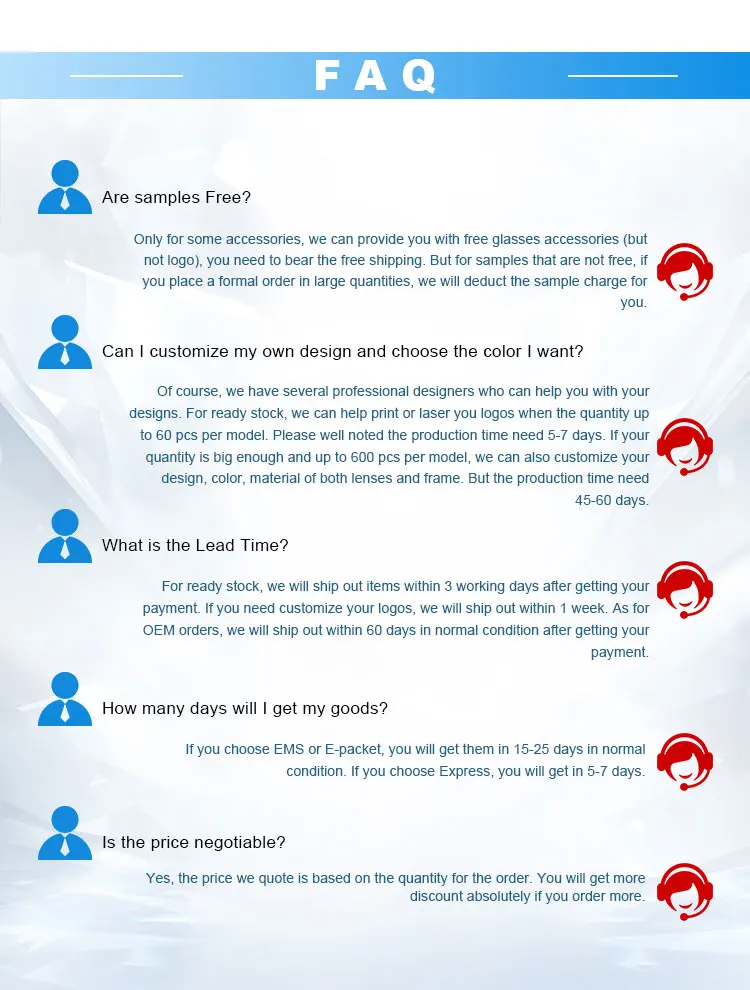 FAQ

Are samples Free?

Only for some accessories, we can provide you with free glasses accessories (but not logo), you need to bear the free shipping. But for samples that are not free, if you place a formal order in large quantities, we will deduct the sample charge for you.

Can I customize my own design and choose the color I want?

Of course, we have several professional designers who can help you with your designs. For ready stock, we can help print or laser you logos when the quantity up to 60 pcs per model. Please well noted the production time need 5-7 days. If your quantity is big enough and up to 600 pcs per model, we can also customize your design, color, material of both lenses and frame. But the production time need 45-60 days.

What is the Lead Time?

For ready stock, we will ship out items within 3 working days after getting your payment. If you need customize your logos, we will ship out within 1 week. As for OEM orders, we will ship out within 60 days in normal condition after getting your payment.

How many days will I get my goods?

If you choose EMS or E-packet, you will get them in 15-25 days in normal condition. If you choose Express, you will get in 5-7 days.

Is the price negotiable?

Yes, the price we quote is based on the quantity for the order. You will get more discount absolutely if you order more.